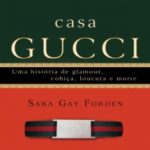 casa
GUCCI

Uma história de glamour, cobiça, loucura e morte

SARA GAY FORDEN